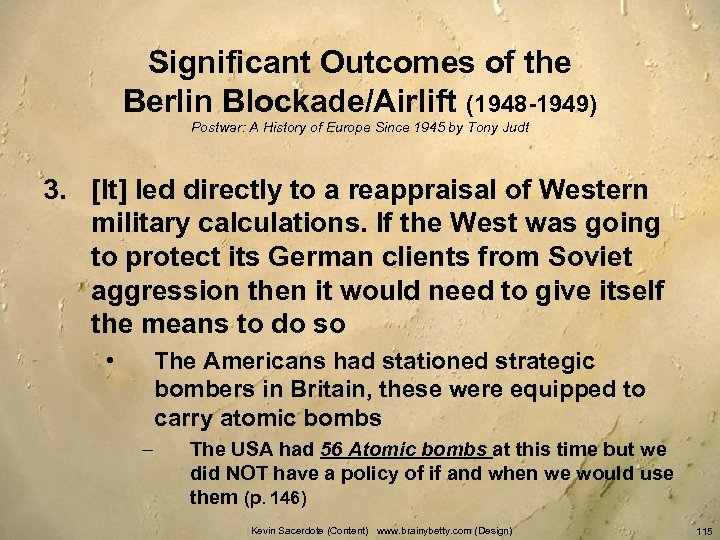 Significant Outcomes of the Berlin Blockade/Airlift (1948-1949)
Postwar: A History of Europe Since 1945 by Tony Judt

3. [It] led directly to a reappraisal of Western military calculations. If the West was going to protect its German clients from Soviet aggression then it would need to give itself the means to do so

• The Americans had stationed strategic bombers in Britain, these were equipped to carry atomic bombs

– The USA had 56 Atomic bombs at this time but we did NOT have a policy of if and when we would use them (p. 146)

Kevin Sacerdote (Content) www.brainybetty.com (Design)

115